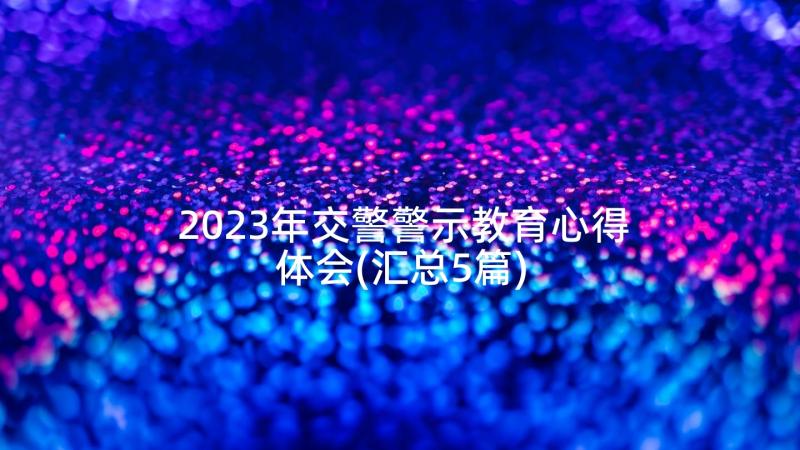 2023年交警警示教育心得体会(汇总5篇)